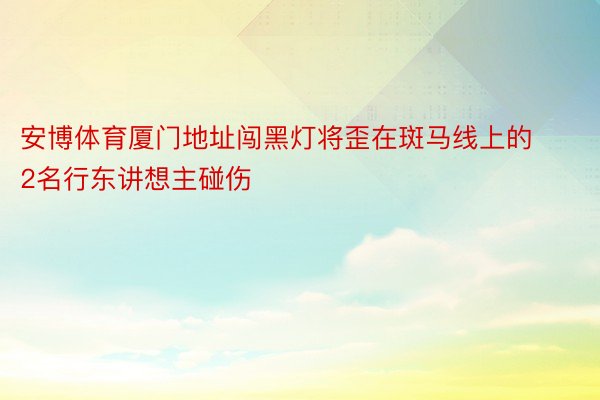 安博体育厦门地址闯黑灯将歪在斑马线上的2名行东讲想主碰伤